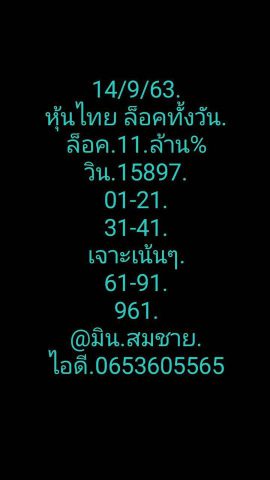 14/9/63.
หุ้นไทย ล็อคทั้งวัน.
ล็อค.11.ล้าน%
วิน.15897.
01-21.
31-41.
เจาะเน้นๆ.
61-91.
961.
@มิน.สมชาย.
ไอดี.0653605565